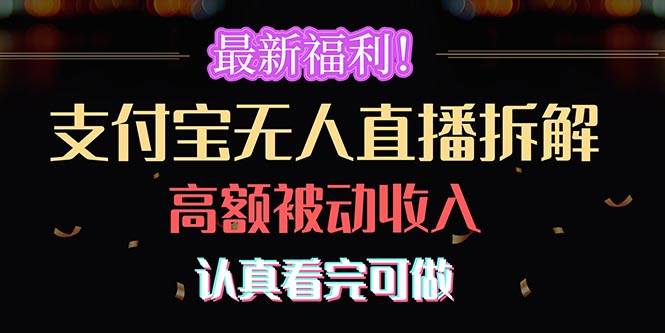 最新福利！
支付宝无人直播拆解
高额被动收入
认真看完可做